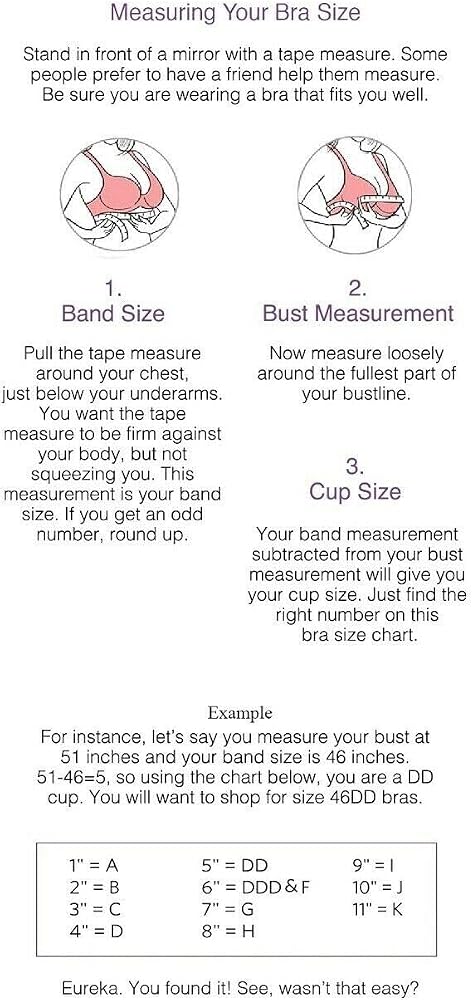 Measuring Your Bra Size

Stand in front of a mirror with a tape measure. Some people prefer to have a friend help them measure. Be sure you are wearing a bra that fits you well.

1.
Band Size

Pull the tape measure around your chest, just below your underarms. You want the tape measure to be firm against your body, but not squeezing you. This measurement is your band size. If you get an odd number, round up.

2.
Bust Measurement

Now measure loosely around the fullest part of your bustline.

3.
Cup Size

Your band measurement subtracted from your bust measurement will give you your cup size. Just find the right number on this bra size chart.

Example

For instance, let's say you measure your bust at 51 inches and your band size is 46 inches. 51-46=5, so using the chart below, you are a DD cup. You will want to shop for size 46DD bras.

1" = A
2" = B
3" = C
4" = D
5" = DD
6" = DDD & F
7" = G
8" = H
9" = I
10" = J
11" = K

Eureka. You found it! See, wasn't that easy?